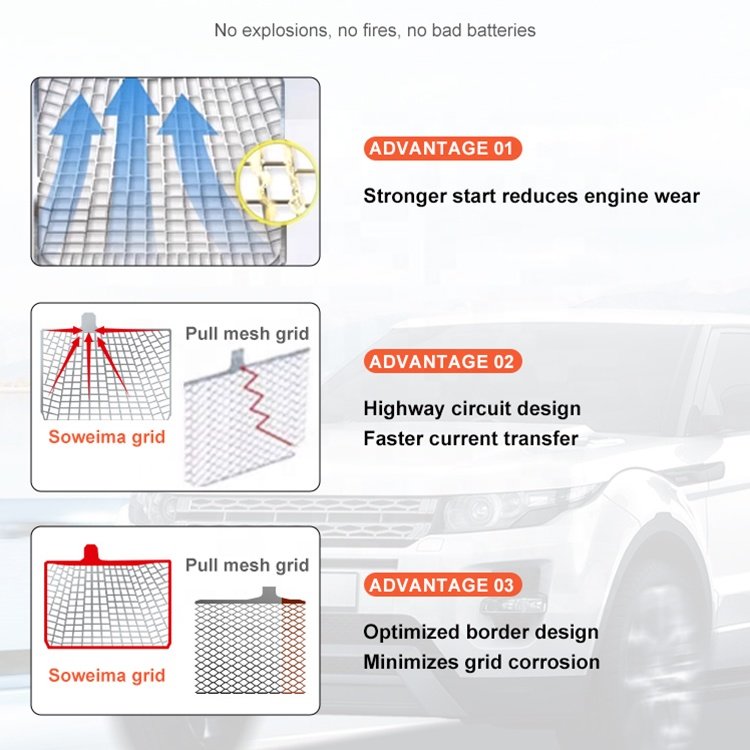 No explosions, no fires, no bad batteries

ADVANTAGE 01

Stronger start reduces engine wear

Pull mesh grid

Soweima grid

ADVANTAGE 02

Highway circuit design
Faster current transfer

Pull mesh grid

Soweima grid

ADVANTAGE 03

Optimized border design
Minimizes grid corrosion